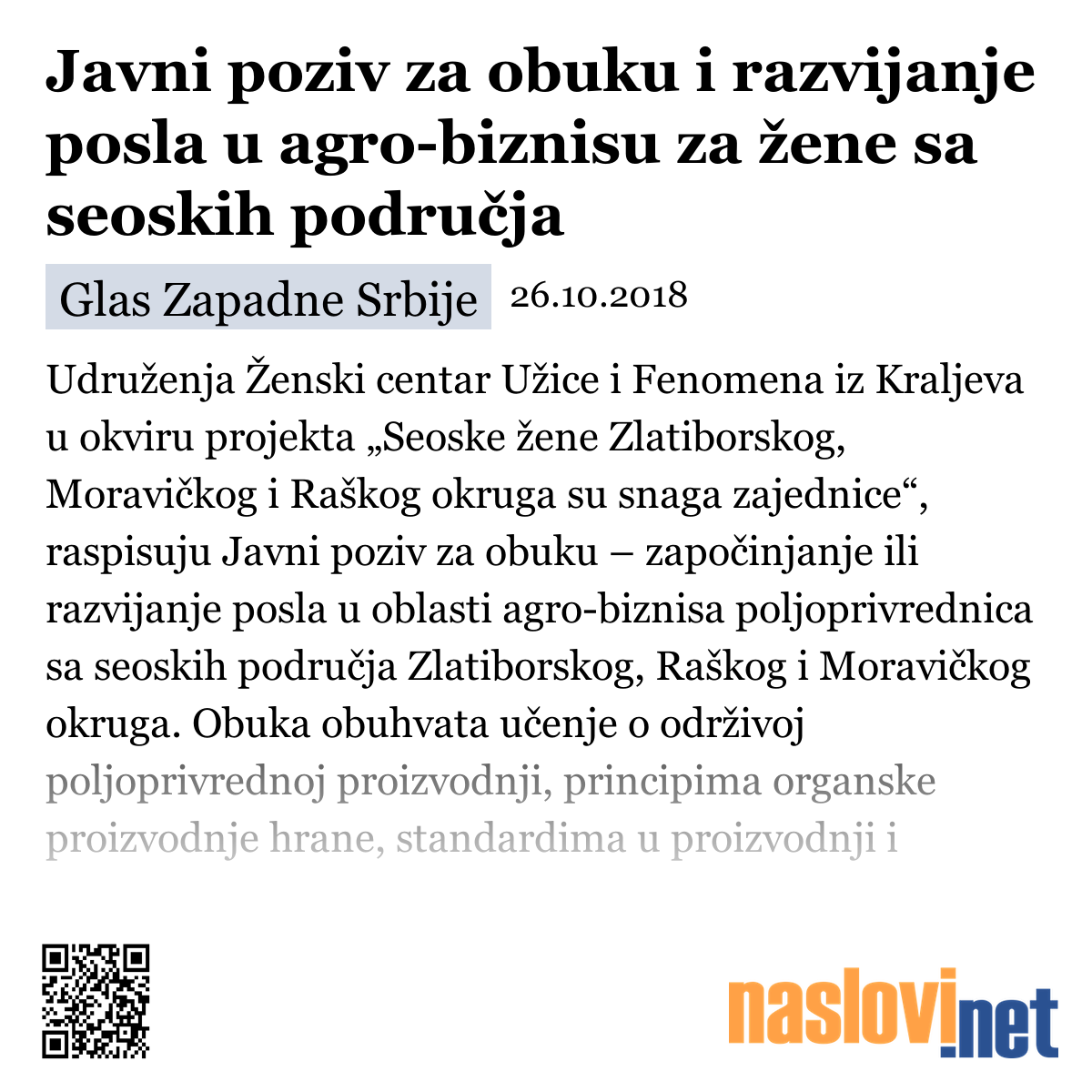 Javni poziv za obuku i razvijanje posla u agro-biznisu za žene sa seoskih područja

Glas Zapadne Srbije 26.10.2018

Udruženja Ženski centar Užice i Fenomena iz Kraljeva u okviru projekta „Seoske žene Zlatiborskog, Moravičkog i Raškog okruga su snaga zajednice“, raspisuju Javni poziv za obuku – započinjanje ili razvijanje posla u oblasti agro-biznisa poljoprivrednica sa seoskih područja Zlatiborskog, Raškog i Moravičkog okruga. Obuka obuhvata učenje o održivoj poljoprivrednoj proizvodnji, principima organske proizvodnje hrane, standardima u proizvodnji i

naslovi.net